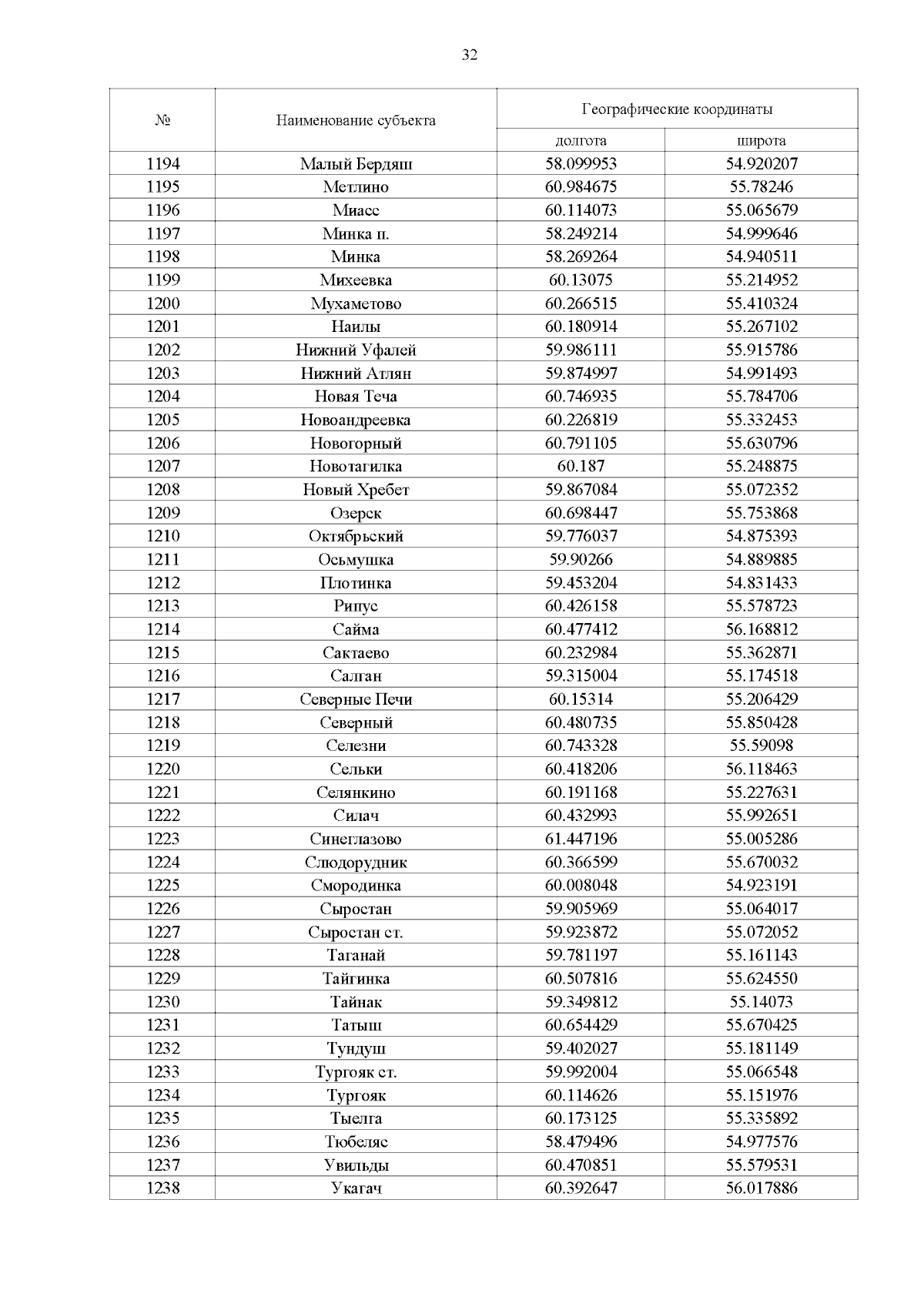 32

| № | Наименование субъекта | Географические координаты | |
|---|---|---|---|
| | | долгота | широта |
| 1194 | Малый Бердяш | 58.099953 | 54.920207 |
| 1195 | Метлино | 60.984675 | 55.78246 |
| 1196 | Миасс | 60.114073 | 55.065679 |
| 1197 | Минка п. | 58.249214 | 54.999646 |
| 1198 | Минка | 58.269264 | 54.940511 |
| 1199 | Михеевка | 60.13075 | 55.214952 |
| 1200 | Мухаметово | 60.266515 | 55.410324 |
| 1201 | Наилы | 60.180914 | 55.267102 |
| 1202 | Нижний Уфалей | 59.986111 | 55.915786 |
| 1203 | Нижний Атлян | 59.874997 | 54.991493 |
| 1204 | Новая Теча | 60.746935 | 55.784706 |
| 1205 | Новоандреевка | 60.226819 | 55.332453 |
| 1206 | Новогорный | 60.791105 | 55.630796 |
| 1207 | Новотагилка | 60.187 | 55.248875 |
| 1208 | Новый Хребет | 59.867084 | 55.072352 |
| 1209 | Озерск | 60.698447 | 55.753868 |
| 1210 | Октябрьский | 59.776037 | 54.875393 |
| 1211 | Осьмушка | 59.90266 | 54.889885 |
| 1212 | Плотинка | 59.453204 | 54.831433 |
| 1213 | Рипус | 60.426158 | 55.578723 |
| 1214 | Сайма | 60.477412 | 56.168812 |
| 1215 | Сактаево | 60.232984 | 55.362871 |
| 1216 | Салган | 59.315004 | 55.174518 |
| 1217 | Северные Печи | 60.15314 | 55.206429 |
| 1218 | Северный | 60.480735 | 55.850428 |
| 1219 | Селезни | 60.743328 | 55.59098 |
| 1220 | Сельки | 60.418206 | 56.118463 |
| 1221 | Селянкино | 60.191168 | 55.227631 |
| 1222 | Силач | 60.432993 | 55.992651 |
| 1223 | Синеглазово | 61.447196 | 55.005286 |
| 1224 | Слюдорудник | 60.366599 | 55.670032 |
| 1225 | Смородинка | 60.008048 | 54.923191 |
| 1226 | Сыростан | 59.905969 | 55.064017 |
| 1227 | Сыростан ст. | 59.923872 | 55.072052 |
| 1228 | Таганай | 59.781197 | 55.161143 |
| 1229 | Тайгинка | 60.507816 | 55.624550 |
| 1230 | Тайнак | 59.349812 | 55.14073 |
| 1231 | Татыш | 60.654429 | 55.670425 |
| 1232 | Тундуш | 59.402027 | 55.181149 |
| 1233 | Тургояк ст. | 59.992004 | 55.066548 |
| 1234 | Тургояк | 60.114626 | 55.151976 |
| 1235 | Тыелга | 60.173125 | 55.335892 |
| 1236 | Тюбеляс | 58.479496 | 54.977576 |
| 1237 | Увильды | 60.470851 | 55.579531 |
| 1238 | Укагач | 60.392647 | 56.017886 |